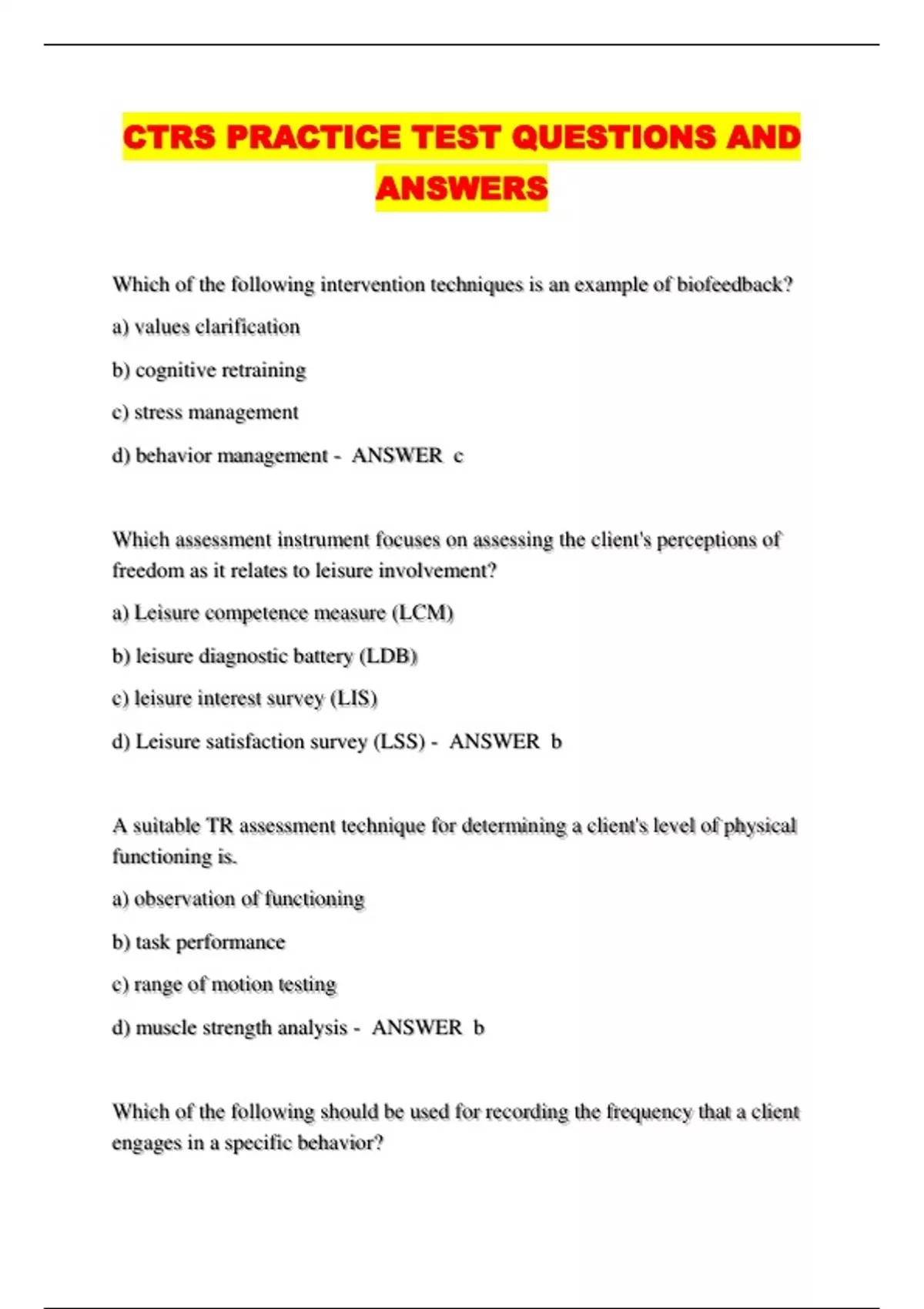 CTRS PRACTICE TEST QUESTIONS AND ANSWERS

Which of the following intervention techniques is an example of biofeedback?

a) values clarification

b) cognitive retraining

c) stress management

d) behavior management - ANSWER c

Which assessment instrument focuses on assessing the client's perceptions of freedom as it relates to leisure involvement?

a) Leisure competence measure (LCM)

b) leisure diagnostic battery (LDB)

c) leisure interest survey (LIS)

d) Leisure satisfaction survey (LSS) - ANSWER b

A suitable TR assessment technique for determining a client's level of physical functioning is.

a) observation of functioning

b) task performance

c) range of motion testing

d) muscle strength analysis - ANSWER b

Which of the following should be used for recording the frequency that a client engages in a specific behavior?